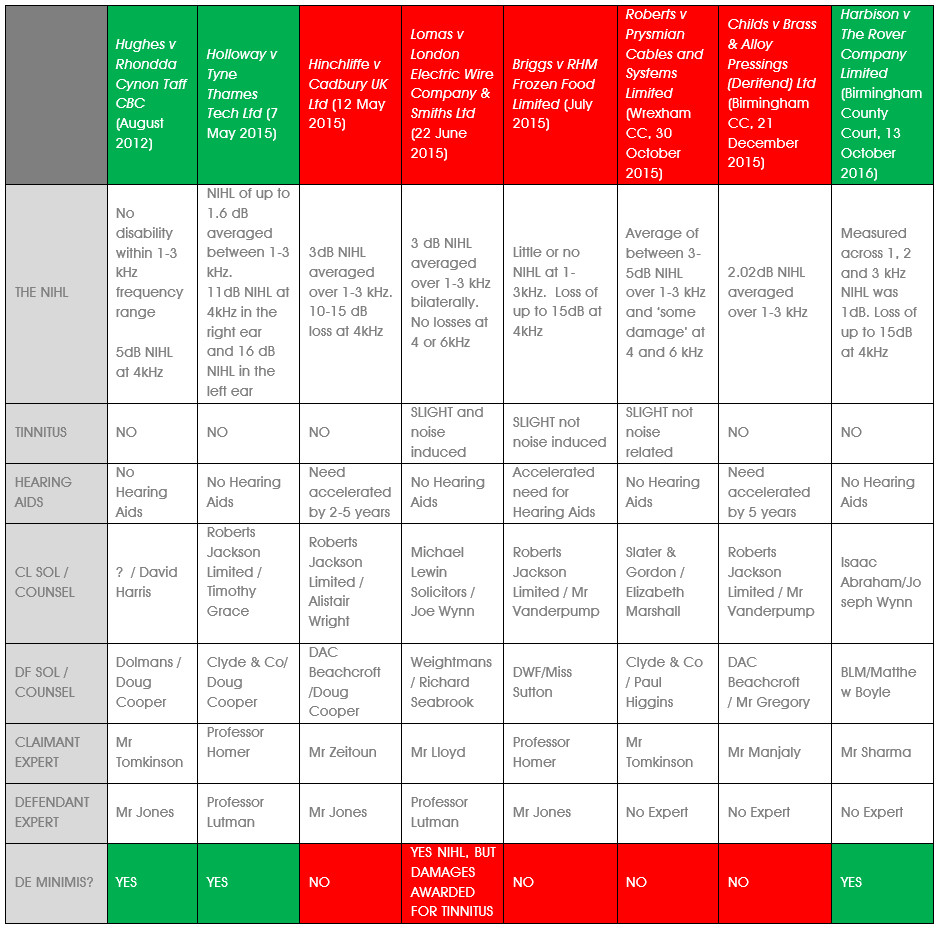 | | Hughes v Rhondda Cynon Taff CBC (August 2012) | Holloway v Tyne Thames Tech Ltd (7 May 2015) | Hinchliffe v Cadbury UK Ltd (12 May 2015) | Lomas v London Electric Wire Company & Smiths Ltd (22 June 2015) | Briggs v RHM Frozen Food Limited (July 2015) | Roberts v Prysmian Cables and Systems Limited (Wrexham CC, 30 October 2015) | Childs v Brass & Alloy Pressings (Deritend) Ltd (Birmingham CC, 21 December 2015) | Harbison v The Rover Company Limited (Birmingham County Court, 13 October 2016) |
|---|---|---|---|---|---|---|---|---|
| THE NIHL | No disability within 1-3 kHz frequency range 5dB NIHL at 4kHz | NIHL of up to 1.6 dB averaged between 1-3 kHz. 11dB NIHL at 4kHz in the right ear and 16 dB NIHL in the left ear | 3dB NIHL averaged over 1-3 kHz. 10-15 dB loss at 4kHz | 3 dB NIHL averaged over 1-3 kHz bilaterally. No losses at 4 or 6kHz | Little or no NIHL at 1-3kHz. Loss of up to 15dB at 4kHz | Average of between 3-5dB NIHL over 1-3 kHz and 'some damage' at 4 and 6 kHz | 2.02dB NIHL averaged over 1-3 kHz | Measured across 1, 2 and 3 kHz NIHL was 1dB. Loss of up to 15dB at 4kHz |
| TINNITUS | NO | NO | NO | SLIGHT and noise induced | SLIGHT not noise induced | SLIGHT not noise related | NO | NO |
| HEARING AIDS | No Hearing Aids | No Hearing Aids | Need accelerated by 2-5 years | No Hearing Aids | Accelerated need for Hearing Aids | No Hearing Aids | Need accelerated by 5 years | No Hearing Aids |
| CL SOL / COUNSEL | ? / David Harris | Roberts Jackson Limited / Timothy Grace | Roberts Jackson Limited / Alistair Wright | Michael Lewin Solicitors / Joe Wynn | Roberts Jackson Limited / Mr Vanderpump | Slater & Gordon / Elizabeth Marshall | Roberts Jackson Limited / Mr Vanderpump | Isaac Abraham/Joseph Wynn |
| DF SOL / COUNSEL | Dolmans / Doug Cooper | Clyde & Co/ Doug Cooper | DAC Beachcroft /Doug Cooper | Weightmans / Richard Seabrook | DWF/Miss Sutton | Clyde & Co / Paul Higgins | DAC Beachcroft / Mr Gregory | BLM/Matthew Boyle |
| CLAIMANT EXPERT | Mr Tomkinson | Professor Homer | Mr Zeitoun | Mr Lloyd | Professor Homer | Mr Tomkinson | Mr Manjaly | Mr Sharma |
| DEFENDANT EXPERT | Mr Jones | Professor Lutman | Mr Jones | Professor Lutman | Mr Jones | No Expert | No Expert | No Expert |
| DE MINIMIS? | YES | YES | NO | YES NIHL, BUT DAMAGES AWARDED FOR TINNITUS | NO | NO | NO | YES |